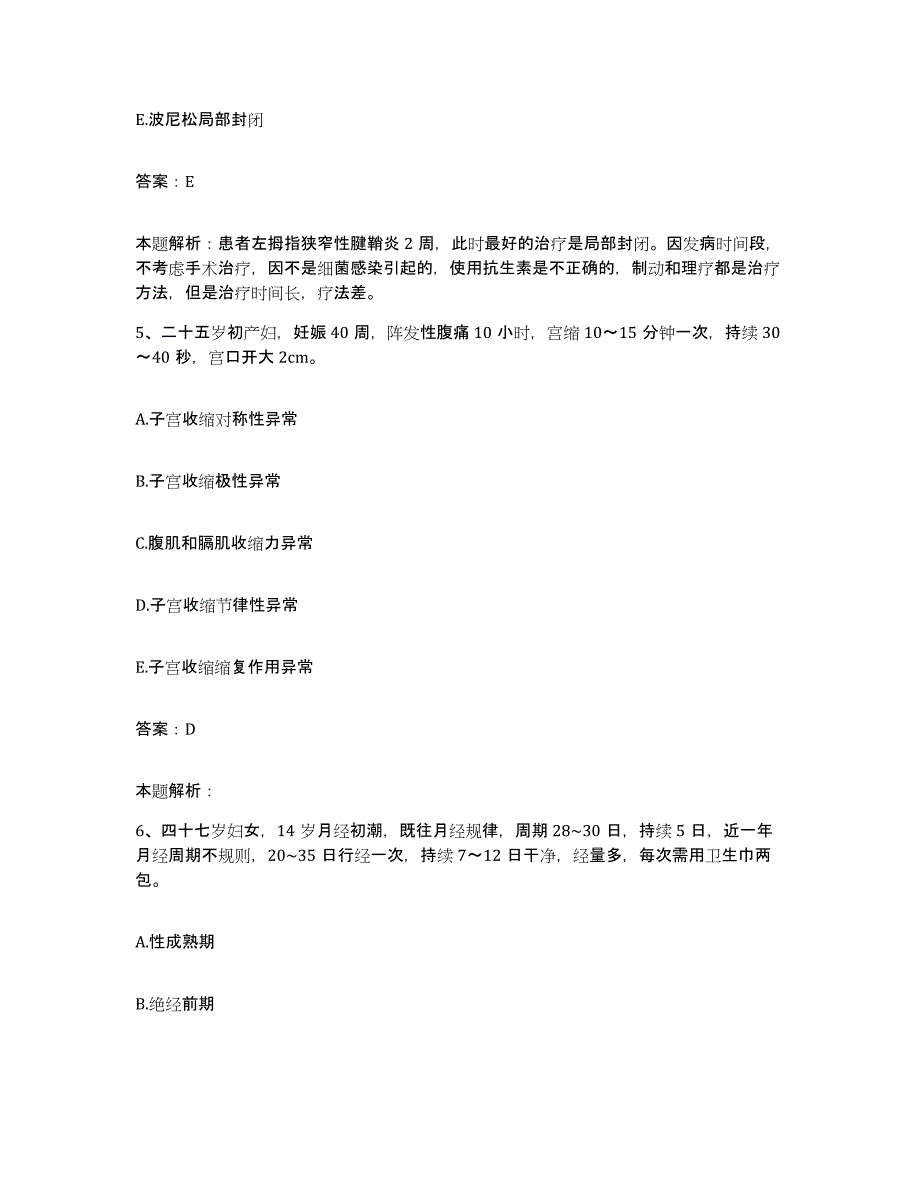 E.波尼松局部封闭

答案：E

本题解析：患者左拇指狭窄性腱鞘炎 2 周，此时最好的治疗是局部封闭。因发病时间段，不考虑手术治疗，因不是细菌感染引起的，使用抗生素是不正确的，制动和理疗都是治疗方法，但是治疗时间长，疗法差。

5、二十五岁初产妇，妊娠 40 周，阵发性腹痛 10 小时，宫缩 10～15 分钟一次，持续 30～40 秒，宫口开大 2cm。

A.子宫收缩对称性异常

B.子宫收缩极性异常

C.腹肌和膈肌收缩力异常

D.子宫收缩节律性异常

E.子宫收缩缩复作用异常

答案：D

本题解析：

6、四十七岁妇女，14 岁月经初潮，既往月经规律，周期 28~30 日，持续 5 日，近一年月经周期不规则，20~35 日行经一次，持续 7～12 日干净，经量多，每次需用卫生巾两包。

A.性成熟期

B.绝经前期